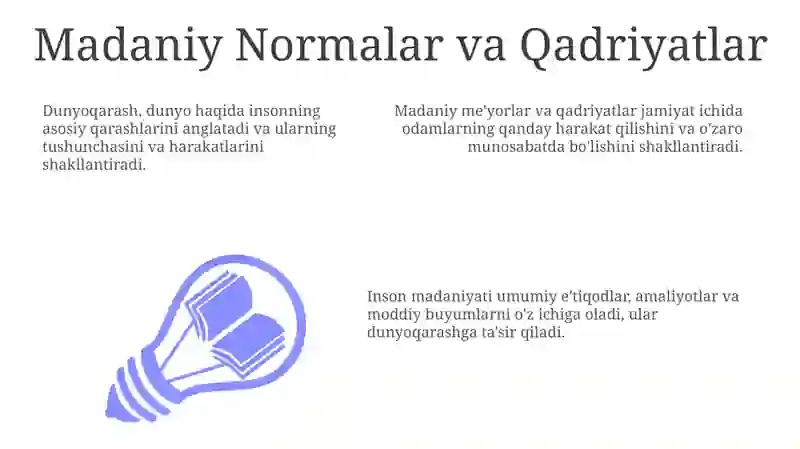 Madaniy Normalar va Qadriyatlar

Dunyoqarash, dunyo haqida insonning asosiy qarashlarini anglatadi va ularning tushunchasini va harakatlarini shakllantiradi.

Madaniy me'yorlar va qadriyatlar jamiyat ichida odamlarning qanday harakat qilishini va o'zaro munosabatda bo'lishini shakllantiradi.

Inson madaniyati umumiy e'tiqodlar, amaliyotlar va moddiy buyumlarni o'z ichiga oladi, ular dunyoqarashga ta'sir qiladi.